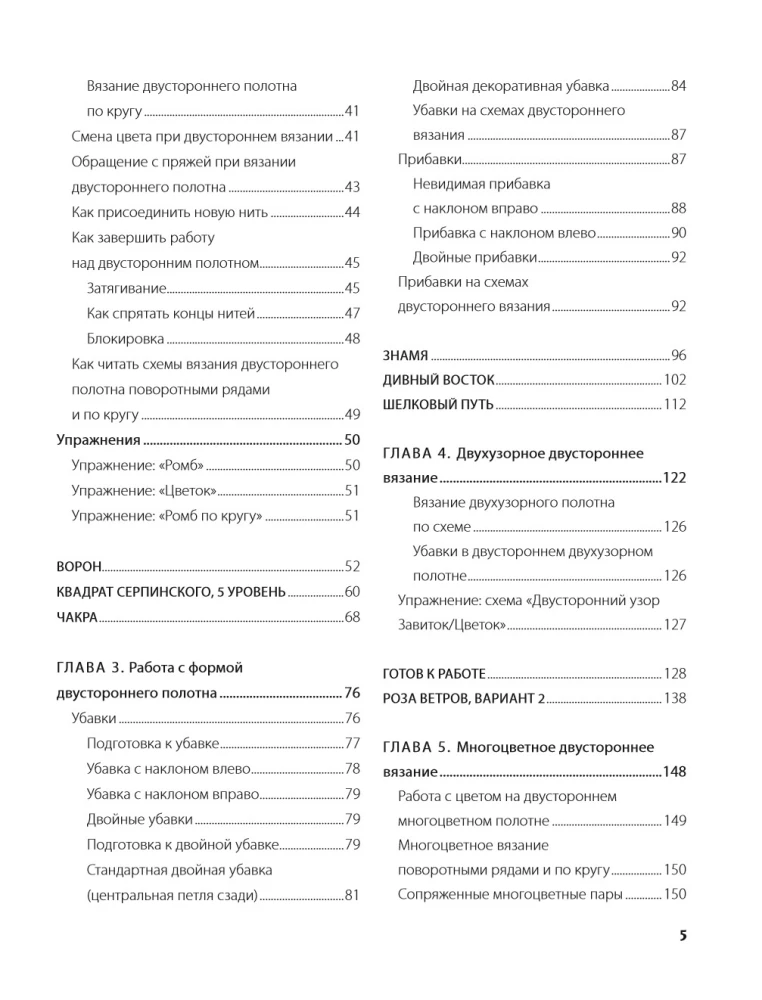 Вязание двустороннего полотна
по кругу 41
Смена цвета при двустороннем вязании 41
Обращение с пряжей при вязании
двустороннего полотна 43
Как присоединить новую нить 44
Как завершить работу
над двусторонним полотном 45
Затягивание 45
Как спрятать концы нитей 47
Блокировка 48
Как читать схемы вязания двустороннего
полотна поворотными рядами
и по кругу 49
Упражнения 50
Упражнение: «Ромб» 50
Упражнение: «Цветок» 51
Упражнение: «Ромб по кругу» 51

ВОРОН 52
КВАДРАТ СЕРПИНСКОГО, 5 УРОВЕНЬ 60
ЧАКРА 68

ГЛАВА 3. Работа с формой
двустороннего полотна 76
Убавки 76
Подготовка к убавке 77
Убавка с наклоном влево 78
Убавка с наклоном вправо 79
Двойные убавки 79
Подготовка к двойной убавке 79
Стандартная двойная убавка
(центральная петля сзади) 81

Двойная декоративная убавка 84
Убавки на схемах двустороннего
вязания 87
Прибавки 87
Невидимая прибавка
с наклоном вправо 88
Прибавка с наклоном влево 90
Двойные прибавки 92
Прибавки на схемах
двустороннего вязания 92

ЗНАМЯ 96
ДИВНЫЙ ВОСТОК 102
ШЕЛКОВЫЙ ПУТЬ 112

ГЛАВА 4. Двухузорное двустороннее
вязание 122
Вязание двухузорного полотна
по схеме 126
Убавки в двустороннем двухузорном
полотне 126
Упражнение: схема «Двусторонний узор
Завиток/Цветок» 127

ГОТОВ К РАБОТЕ 128
РОЗА ВЕТРОВ, ВАРИАНТ 2 138

ГЛАВА 5. Многоцветное двустороннее
вязание 148
Работа с цветом на двустороннем
многоцветном полотне 149
Многоцветное вязание
поворотными рядами и по кругу 150
Сопряженные многоцветные пары 150

5